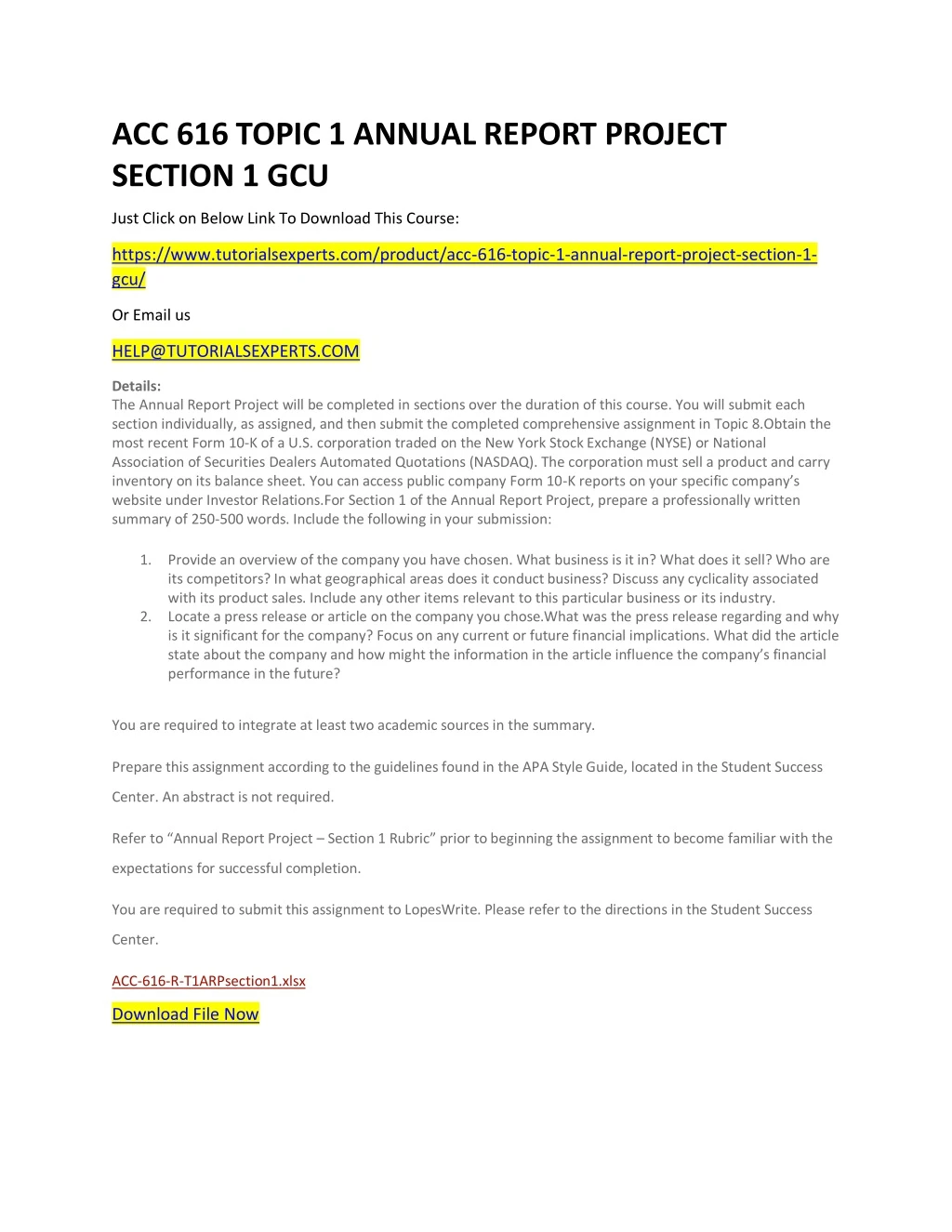 ACC 616 TOPIC 1 ANNUAL REPORT PROJECT SECTION 1 GCU

Just Click on Below Link To Download This Course:

https://www.tutorialsexperts.com/product/acc-616-topic-1-annual-report-project-section-1-gcu/

Or Email us

HELP@TUTORIALSEXPERTS.COM

Details:
The Annual Report Project will be completed in sections over the duration of this course. You will submit each section individually, as assigned, and then submit the completed comprehensive assignment in Topic 8.Obtain the most recent Form 10-K of a U.S. corporation traded on the New York Stock Exchange (NYSE) or National Association of Securities Dealers Automated Quotations (NASDAQ). The corporation must sell a product and carry inventory on its balance sheet. You can access public company Form 10-K reports on your specific company's website under Investor Relations.For Section 1 of the Annual Report Project, prepare a professionally written summary of 250-500 words. Include the following in your submission:

1. Provide an overview of the company you have chosen. What business is it in? What does it sell? Who are its competitors? In what geographical areas does it conduct business? Discuss any cyclicality associated with its product sales. Include any other items relevant to this particular business or its industry.
2. Locate a press release or article on the company you chose.What was the press release regarding and why is it significant for the company? Focus on any current or future financial implications. What did the article state about the company and how might the information in the article influence the company's financial performance in the future?

You are required to integrate at least two academic sources in the summary.

Prepare this assignment according to the guidelines found in the APA Style Guide, located in the Student Success Center. An abstract is not required.

Refer to "Annual Report Project – Section 1 Rubric" prior to beginning the assignment to become familiar with the expectations for successful completion.

You are required to submit this assignment to LopesWrite. Please refer to the directions in the Student Success Center.

ACC-616-R-T1ARPsection1.xlsx

Download File Now